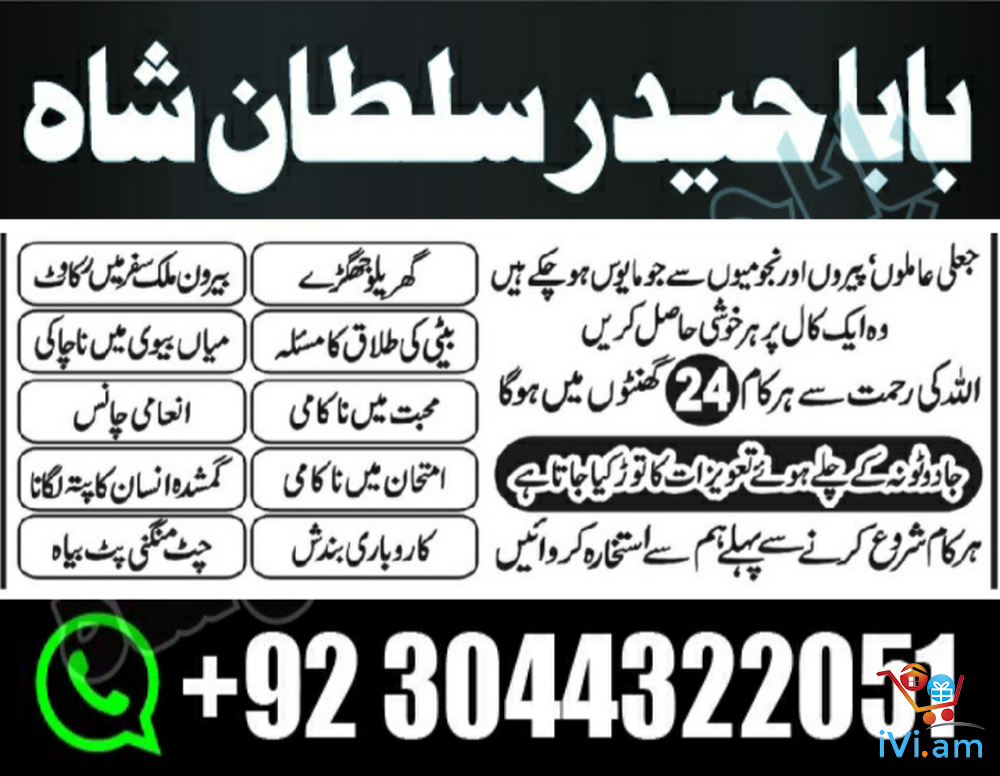 بابا حیدر سلطان شاہ

جعلی عاملوں، پیروں اور نجومیوں سے جو مایوس ہو چکے ہیں وہ ایک کال پر ہر خوشی حاصل کریں

اللہ کی رحمت سے ہر کام 24 گھنٹوں میں ہوگا

جادو ٹونہ کے چلے ہوئے تعویزات کا توڑ کیا جاتا ہے

ہر کام شروع کرنے سے پہلے ہم سے استخارہ کروائیں

گھریلو جھگڑے
بیٹی کی طلاق کا مسئلہ
محبت میں ناکامی
امتحان میں ناکامی
کاروباری بندش

بیرون ملک سفر میں رکاوٹ
میاں بیوی میں ناچاکی
انعامی چانس
گمشدہ انسان کا پتہ لگانا
چٹ منگنی پٹ بیاہ

+92 3044322051

iVi.am